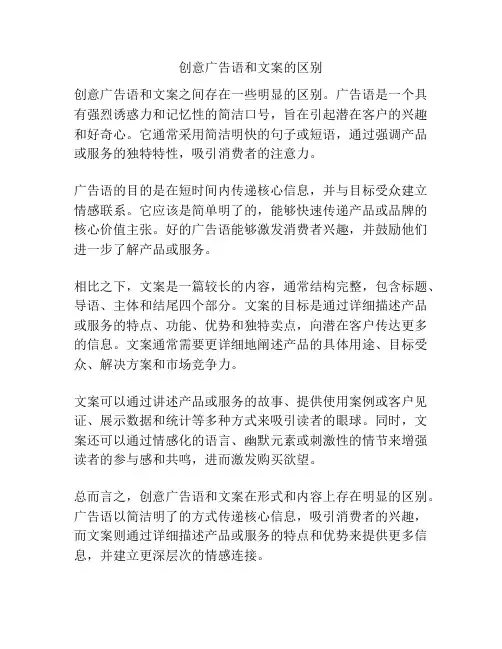 创意广告语和文案的区别

创意广告语和文案之间存在一些明显的区别。广告语是一个具有强烈诱惑力和记忆性的简洁口号，旨在引起潜在客户的兴趣和好奇心。它通常采用简洁明快的句子或短语，通过强调产品或服务的独特特性，吸引消费者的注意力。

广告语的目的是在短时间内传递核心信息，并与目标受众建立情感联系。它应该是简单明了的，能够快速传递产品或品牌的核心价值主张。好的广告语能够激发消费者兴趣，并鼓励他们进一步了解产品或服务。

相比之下，文案是一篇较长的内容，通常结构完整，包含标题、导语、主体和结尾四个部分。文案的目标是通过详细描述产品或服务的特点、功能、优势和独特卖点，向潜在客户传达更多的信息。文案通常需要更详细地阐述产品的具体用途、目标受众、解决方案和市场竞争力。

文案可以通过讲述产品或服务的故事、提供使用案例或客户见证、展示数据和统计等多种方式来吸引读者的眼球。同时，文案还可以通过情感化的语言、幽默元素或刺激性的情节来增强读者的参与感和共鸣，进而激发购买欲望。

总而言之，创意广告语和文案在形式和内容上存在明显的区别。广告语以简洁明了的方式传递核心信息，吸引消费者的兴趣，而文案则通过详细描述产品或服务的特点和优势来提供更多信息，并建立更深层次的情感连接。